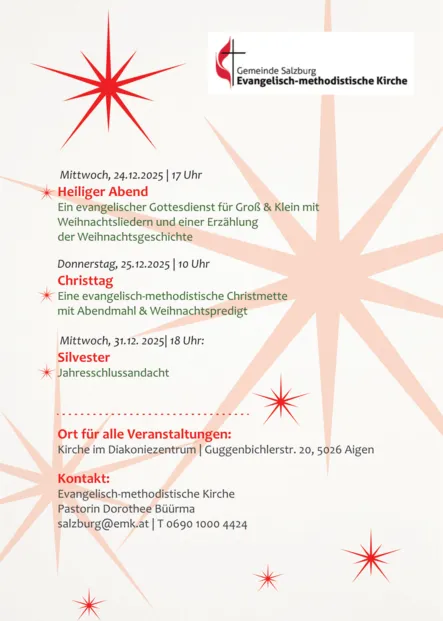 Gemeinde Salzburg
Evangelisch-methodistische Kirche

Mittwoch, 24.12.2025 | 17 Uhr
Heiliger Abend
Ein evangelischer Gottesdienst für Groß & Klein mit Weihnachtsliedern und einer Erzählung der Weihnachtsgeschichte

Donnerstag, 25.12.2025 | 10 Uhr
Christtag
Eine evangelisch-methodistische Christmette mit Abendmahl & Weihnachtspredigt

Mittwoch, 31.12. 2025| 18 Uhr:
Silvester
Jahresschlussandacht

Ort für alle Veranstaltungen:
Kirche im Diakoniezentrum | Guggenbichlerstr. 20, 5026 Aigen

Kontakt:
Evangelisch-methodistische Kirche
Pastorin Dorothee Büürma
salzburg@emk.at | T 0690 1000 4424